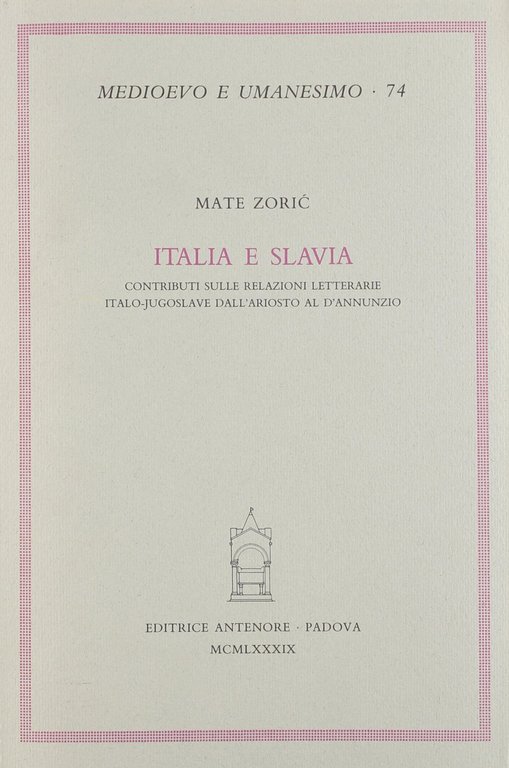 MEDIOEVO E UMANESIMO · 74

MATE ZORIĆ

ITALIA E SLAVIA

CONTRIBUTI SULLE RELAZIONI LETTERARIE
ITALO-JUGOSLAVE DALL'ARIOSTO AL D'ANNUNZIO

EDITRICE ANTENORE · PADOVA
MCMLXXXIX